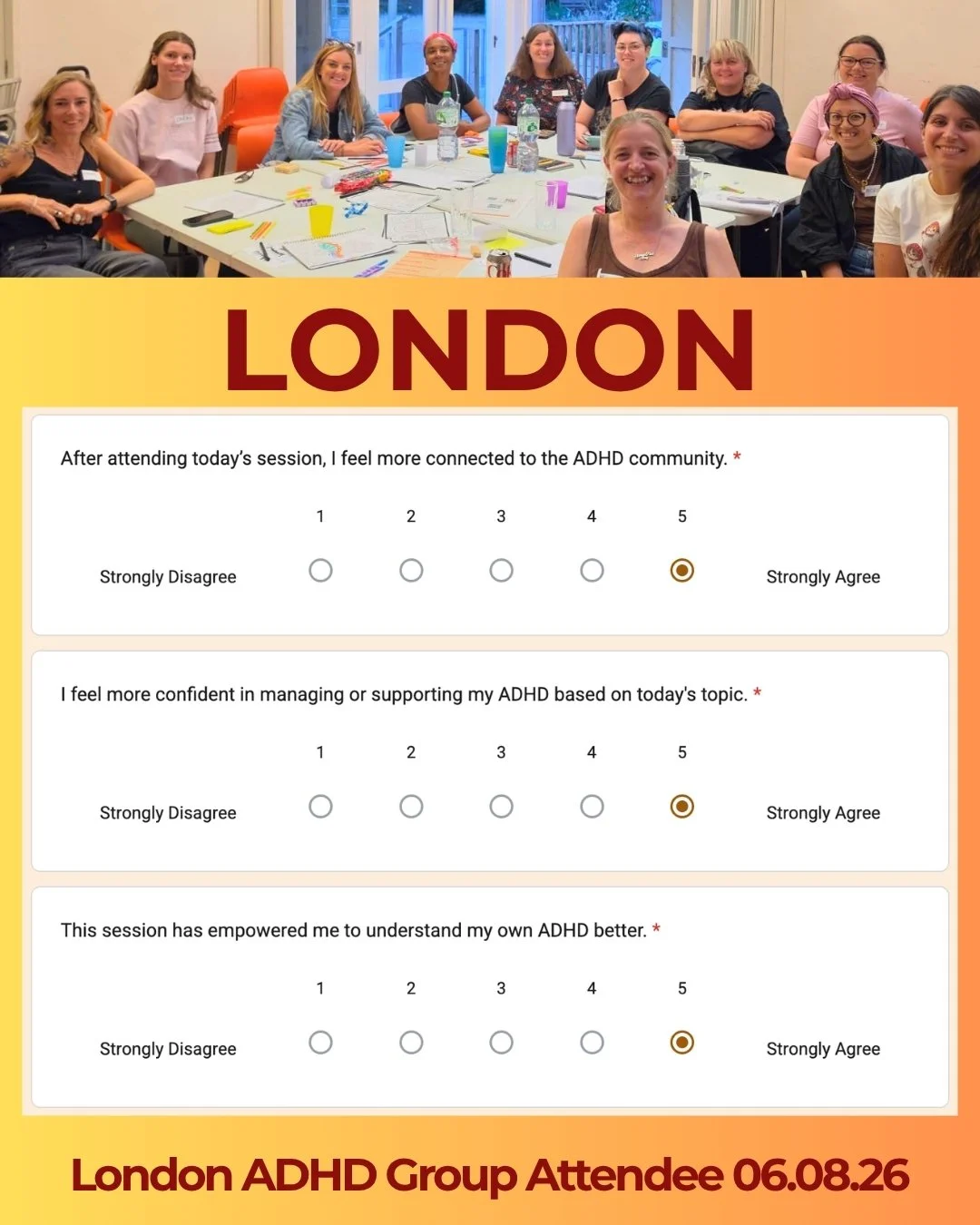 LONDON

After attending today's session, I feel more connected to the ADHD community. *

1 2 3 4 5

Strongly Disagree Strongly Agree

I feel more confident in managing or supporting my ADHD based on today's topic. *

1 2 3 4 5

Strongly Disagree Strongly Agree

This session has empowered me to understand my own ADHD better. *

1 2 3 4 5

Strongly Disagree Strongly Agree

London ADHD Group Attendee 06.08.26